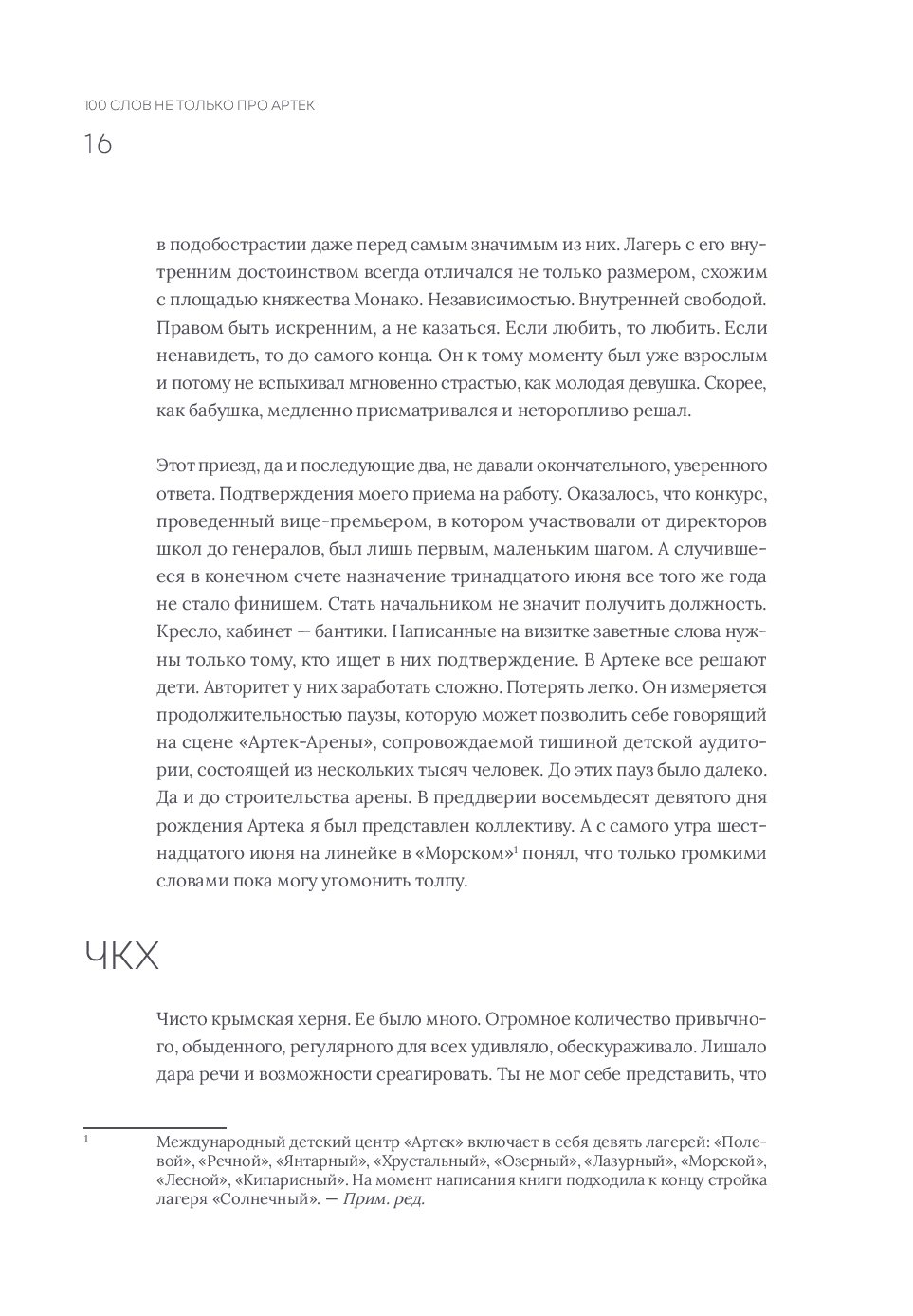 100 СЛОВ НЕ ТОЛЬКО ПРО АРТЕК
16

в подобострастии даже перед самым значимым из них. Лагерь с его внутренним достоинством всегда отличался не только размером, схожим с площадью княжества Монако. Независимостью. Внутренней свободой. Правом быть искренним, а не казаться. Если любить, то любить. Если ненавидеть, то до самого конца. Он к тому моменту был уже взрослым и потому не вспыхивал мгновенно страстью, как молодая девушка. Скорее, как бабушка, медленно присматривался и неторопливо решал.

Этот приезд, да и последующие два, не давали окончательного, уверенного ответа. Подтверждения моего приема на работу. Оказалось, что конкурс, проведенный вице-премьером, в котором участвовали от директоров школ до генералов, был лишь первым, маленьким шагом. А случившееся в конечном счете назначение тринадцатого июня все того же года не стало финишем. Стать начальником не значит получить должность. Кресло, кабинет — бантики. Написанные на визитке заветные слова нужны только тому, кто ищет в них подтверждение. В Артеке все решают дети. Авторитет у них заработать сложно. Потерять легко. Он измеряется продолжительностью паузы, которую может позволить себе говорящий на сцене «Артек-Арены», сопровождаемой тишиной детской аудитории, состоящей из нескольких тысяч человек. До этих пауз было далеко. Да и до строительства арены. В преддверии восемьдесят девятого дня рождения Артека я был представлен коллективу. А с самого утра шестнадцатого июня на линейке в «Морском»$^1$ понял, что только громкими словами пока могу угомонить толпу.

ЧКХ

Чисто крымская херня. Ее было много. Огромное количество привычного, обыденного, регулярного для всех удивляло, обескураживало. Лишало дара речи и возможности среагировать. Ты не мог себе представить, что

$^1$ Международный детский центр «Артек» включает в себя девять лагерей: «Полевой», «Речной», «Янтарный», «Хрустальный», «Озерный», «Лазурный», «Морской», «Лесной», «Кипарисный». На момент написания книги подходила к концу стройка лагеря «Солнечный». — Прим. ред.